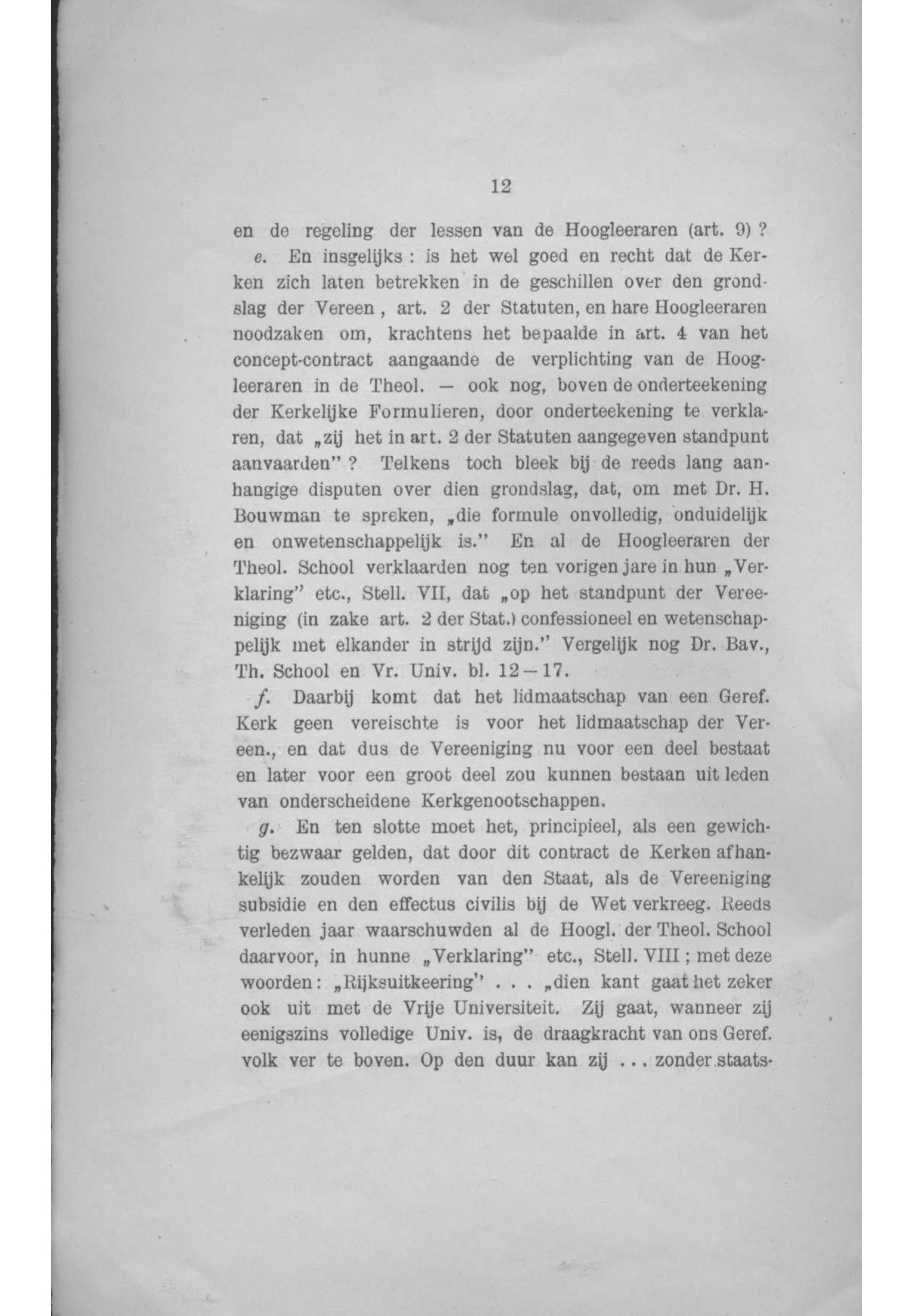 12

en de regeling der lessen van de Hoogleeraren (art. 9) ?

e. En insgelijks : is het wel goed en recht dat de Kerken zich laten betrekken in de geschillen over den grondslag der Vereen , art. 2 der Statuten, en hare Hoogleeraren noodzaken om, krachtens het bepaalde in art. 4 van het concept-contract aangaande de verplichting van de Hoogleeraren in de Theol. — ook nog, boven de onderteekening der Kerkelijke Formulieren, door onderteekening te verklaren, dat „zij het in art. 2 der Statuten aangegeven standpunt aanvaarden" ? Telkens toch bleek bij de reeds lang aanhangige disputen over dien grondslag, dat, om met Dr. H. Bouwman te spreken, „die formule onvolledig, onduidelijk en onwetenschappelijk is." En al de Hoogleeraren der Theol. School verklaarden nog ten vorigen jare in hun „Verklaring" etc., Stell. VII, dat „op het standpunt der Vereeniging (in zake art. 2 der Stat.) confessioneel en wetenschappelijk met elkander in strijd zijn." Vergelijk nog Dr. Bav., Th. School en Vr. Univ. bl. 12—17.

f. Daarbij komt dat het lidmaatschap van een Geref. Kerk geen vereischte is voor het lidmaatschap der Vereen., en dat dus de Vereeniging nu voor een deel bestaat en later voor een groot deel zou kunnen bestaan uit leden van onderscheidene Kerkgenootschappen.

g. En ten slotte moet het, principieel, als een gewichtig bezwaar gelden, dat door dit contract de Kerken afhankelijk zouden worden van den Staat, als de Vereeniging subsidie en den effectus civilis bij de Wet verkreeg. Reeds verleden jaar waarschuwden al de Hoogl. der Theol. School daarvoor, in hunne „Verklaring" etc., Stell. VIII ; met deze woorden : „Rijksuitkeering" . . . „dien kant gaat het zeker ook uit met de Vrije Universiteit. Zij gaat, wanneer zij eenigszins volledige Univ. is, de draagkracht van ons Geref. volk ver te boven. Op den duur kan zij . . . zonder staats-